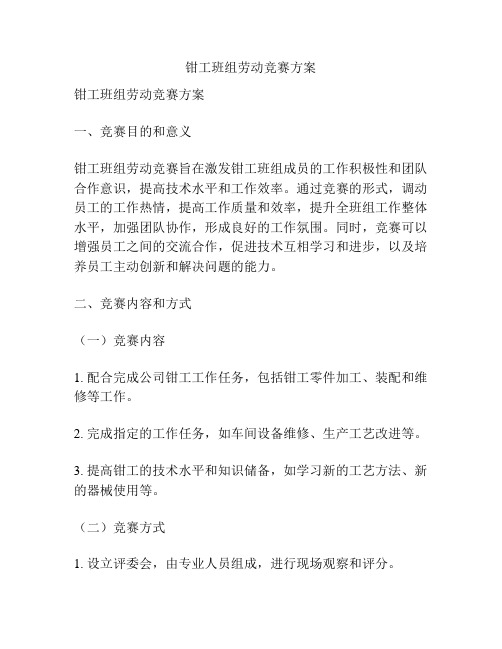 钳工班组劳动竞赛方案

钳工班组劳动竞赛方案

一、竞赛目的和意义

钳工班组劳动竞赛旨在激发钳工班组成员的工作积极性和团队合作意识，提高技术水平和工作效率。通过竞赛的形式，调动员工的工作热情，提高工作质量和效率，提升全班组工作整体水平，加强团队协作，形成良好的工作氛围。同时，竞赛可以增强员工之间的交流合作，促进技术互相学习和进步，以及培养员工主动创新和解决问题的能力。

二、竞赛内容和方式

（一）竞赛内容

1. 配合完成公司钳工工作任务，包括钳工零件加工、装配和维修等工作。

2. 完成指定的工作任务，如车间设备维修、生产工艺改进等。

3. 提高钳工的技术水平和知识储备，如学习新的工艺方法、新的器械使用等。

（二）竞赛方式

1. 设立评委会，由专业人员组成，进行现场观察和评分。